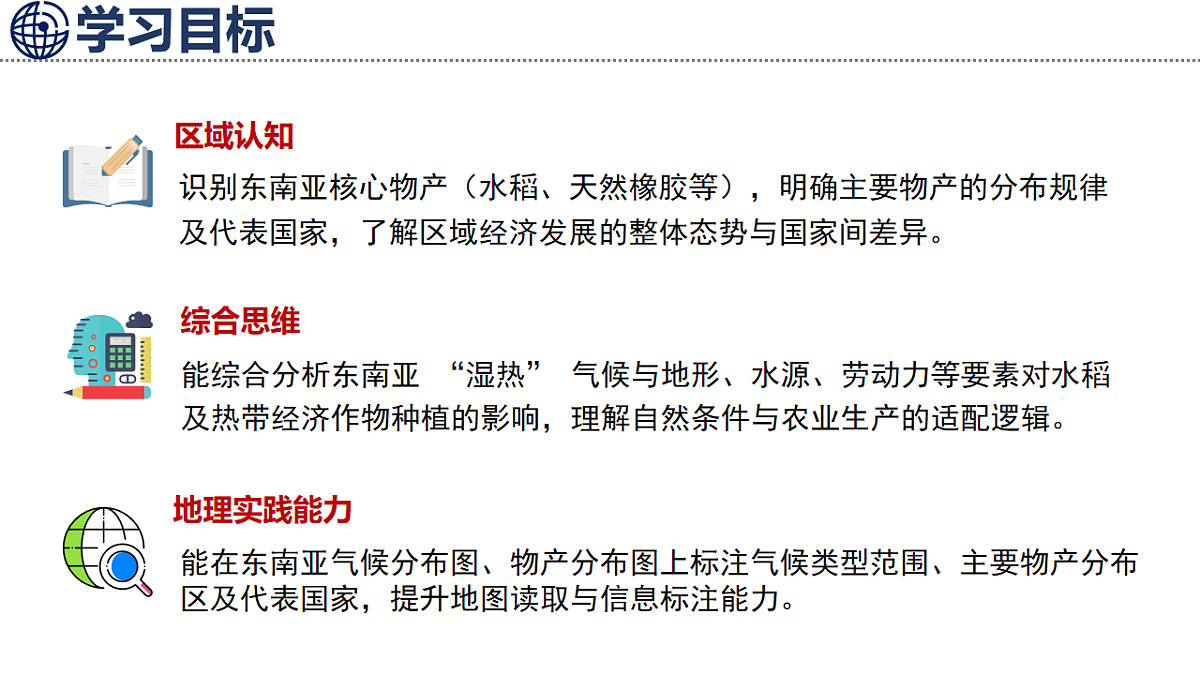 学习目标

区域认知

识别东南亚核心物产（水稻、天然橡胶等），明确主要物产的分布规律及代表国家，了解区域经济发展的整体态势与国家间差异。

综合思维

能综合分析东南亚 “湿热” 气候与地形、水源、劳动力等要素对水稻及热带经济作物种植的影响，理解自然条件与农业生产的适配逻辑。

地理实践能力

能在东南亚气候分布图、物产分布图上标注气候类型范围、主要物产分布区及代表国家，提升地图读取与信息标注能力。